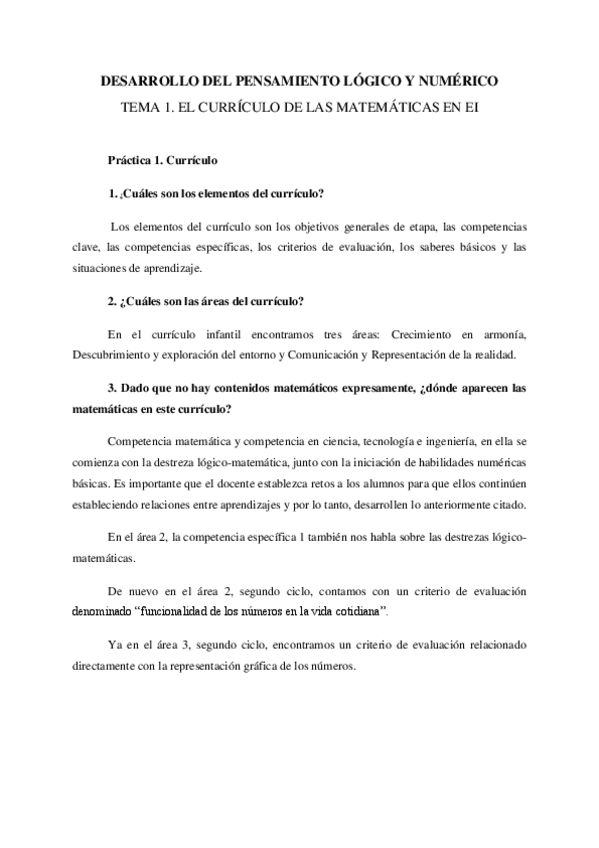 DESARROLLO DEL PENSAMIENTO LÓGICO Y NUMÉRICO

TEMA 1. EL CURRÍCULO DE LAS MATEMÁTICAS EN EI

Práctica 1. Currículo

1. ¿Cuáles son los elementos del currículo?

Los elementos del currículo son los objetivos generales de etapa, las competencias clave, las competencias específicas, los criterios de evaluación, los saberes básicos y las situaciones de aprendizaje.

2. ¿Cuáles son las áreas del currículo?

En el currículo infantil encontramos tres áreas: Crecimiento en armonía, Descubrimiento y exploración del entorno y Comunicación y Representación de la realidad.

3. Dado que no hay contenidos matemáticos expresamente, ¿dónde aparecen las matemáticas en este currículo?

Competencia matemática y competencia en ciencia, tecnología e ingeniería, en ella se comienza con la destreza lógico-matemática, junto con la iniciación de habilidades numéricas básicas. Es importante que el docente establezca retos a los alumnos para que ellos continúen estableciendo relaciones entre aprendizajes y por lo tanto, desarrollen lo anteriormente citado.

En el área 2, la competencia específica 1 también nos habla sobre las destrezas lógico-matemáticas.

De nuevo en el área 2, segundo ciclo, contamos con un criterio de evaluación denominado "funcionalidad de los números en la vida cotidiana".

Ya en el área 3, segundo ciclo, encontramos un criterio de evaluación relacionado directamente con la representación gráfica de los números.